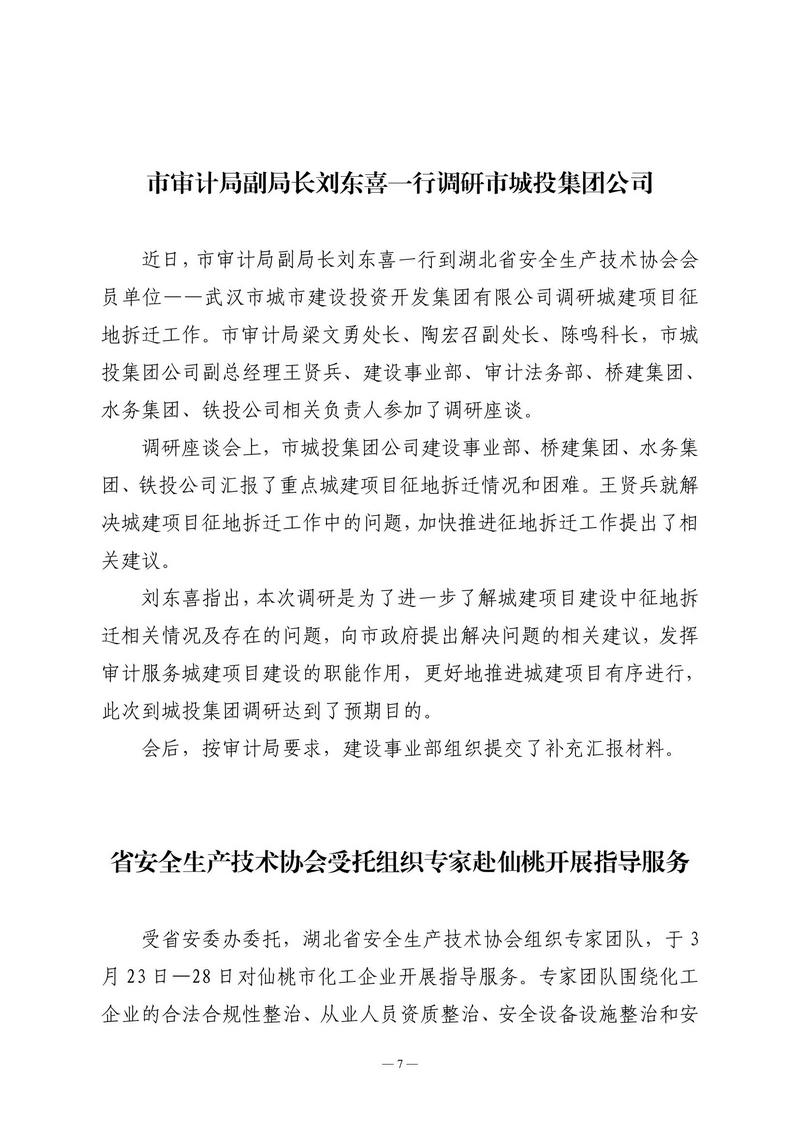 市审计局副局长刘东喜一行调研市城投集团公司

近日，市审计局副局长刘东喜一行到湖北省安全生产技术协会会员单位——武汉市城市建设投资开发集团有限公司调研城建项目征地拆迁工作。市审计局梁文勇处长、陶宏召副处长、陈鸣科长，市城投集团公司副总经理王贤兵、建设事业部、审计法务部、桥建集团、水务集团、铁投公司相关负责人参加了调研座谈。

调研座谈会上，市城投集团公司建设事业部、桥建集团、水务集团、铁投公司汇报了重点城建项目征地拆迁情况和困难。王贤兵就解决城建项目征地拆迁工作中的问题，加快推进征地拆迁工作提出了相关建议。

刘东喜指出，本次调研是为了进一步了解城建项目建设中征地拆迁相关情况及存在的问题，向市政府提出解决问题的相关建议，发挥审计服务城建项目建设的职能作用，更好地推进城建项目有序进行，此次到城投集团调研达到了预期目的。

会后，按审计局要求，建设事业部组织提交了补充汇报材料。

省安全生产技术协会受托组织专家赴仙桃开展指导服务

受省安委办委托，湖北省安全生产技术协会组织专家团队，于3月23日—28日对仙桃市化工企业开展指导服务。专家团队围绕化工企业的合法合规性整治、从业人员资质整治、安全设备设施整治和安

—7—